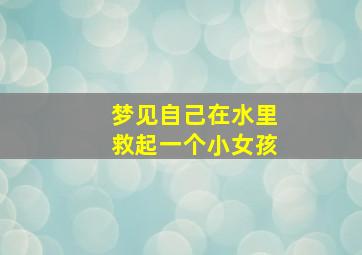 梦见自己在水里
救起一个小女孩